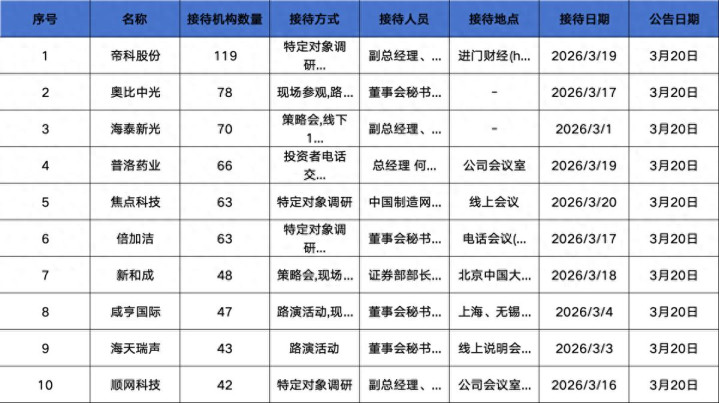 | 序号 | 名称 | 接待机构数量 | 接待方式 | 接待人员 | 接待地点 | 接待日期 | 公告日期 |
|---|---|---|---|---|---|---|---|
| 1 | 帝科股份 | 119 | 特定对象调研... | 副总经理、... | 进门财经(h... | 2026/3/19 | 3月20日 |
| 2 | 奥比中光 | 78 | 现场参观,路... | 董事会秘书... | - | 2026/3/17 | 3月20日 |
| 3 | 海泰新光 | 70 | 策略会,线下1... | 副总经理、... | - | 2026/3/1 | 3月20日 |
| 4 | 普洛药业 | 66 | 投资者电话交... | 总经理 何... | 公司会议室 | 2026/3/19 | 3月20日 |
| 5 | 焦点科技 | 63 | 特定对象调研 | 中国制造网... | 线上会议 | 2026/3/20 | 3月20日 |
| 6 | 倍加洁 | 63 | 特定对象调研... | 董事会秘书... | 电话会议(... | 2026/3/17 | 3月20日 |
| 7 | 新和成 | 48 | 策略会,现场... | 证券部部长... | 北京中国大... | 2026/3/18 | 3月20日 |
| 8 | 咸亨国际 | 47 | 路演活动,现... | 董事会秘书... | 上海、无锡... | 2026/3/4 | 3月20日 |
| 9 | 海天瑞声 | 43 | 路演活动 | 董事会秘书... | 线上说明会... | 2026/3/3 | 3月20日 |
| 10 | 顺网科技 | 42 | 特定对象调研 | 副总经理、... | 公司会议室... | 2026/3/16 | 3月20日 |